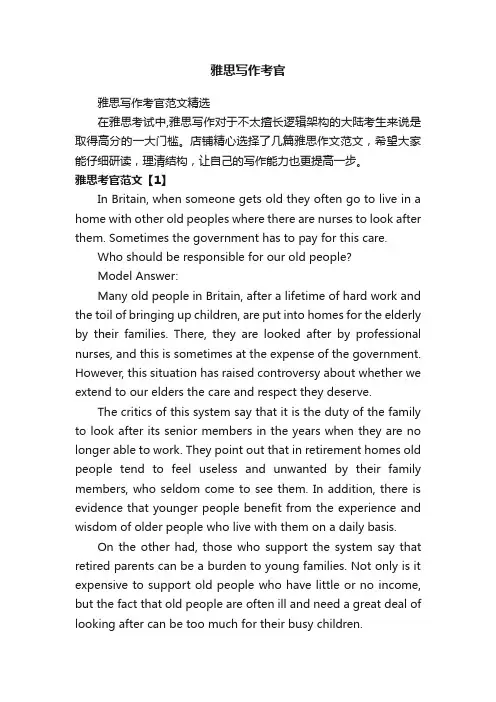 雅思写作考官

雅思写作考官范文精选

在雅思考试中,雅思写作对于不太擅长逻辑架构的大陆考生来说是取得高分的一大门槛。店铺精心选择了几篇雅思作文范文，希望大家能仔细研读，理清结构，让自己的写作能力也更提高一步。

雅思考官范文【1】

In Britain, when someone gets old they often go to live in a home with other old peoples where there are nurses to look after them. Sometimes the government has to pay for this care.

Who should be responsible for our old people?

Model Answer:

Many old people in Britain, after a lifetime of hard work and the toil of bringing up children, are put into homes for the elderly by their families. There, they are looked after by professional nurses, and this is sometimes at the expense of the government. However, this situation has raised controversy about whether we extend to our elders the care and respect they deserve.

The critics of this system say that it is the duty of the family to look after its senior members in the years when they are no longer able to work. They point out that in retirement homes old people tend to feel useless and unwanted by their family members, who seldom come to see them. In addition, there is evidence that younger people benefit from the experience and wisdom of older people who live with them on a daily basis.

On the other had, those who support the system say that retired parents can be a burden to young families. Not only is it expensive to support old people who have little or no income, but the fact that old people are often ill and need a great deal of looking after can be too much for their busy children.